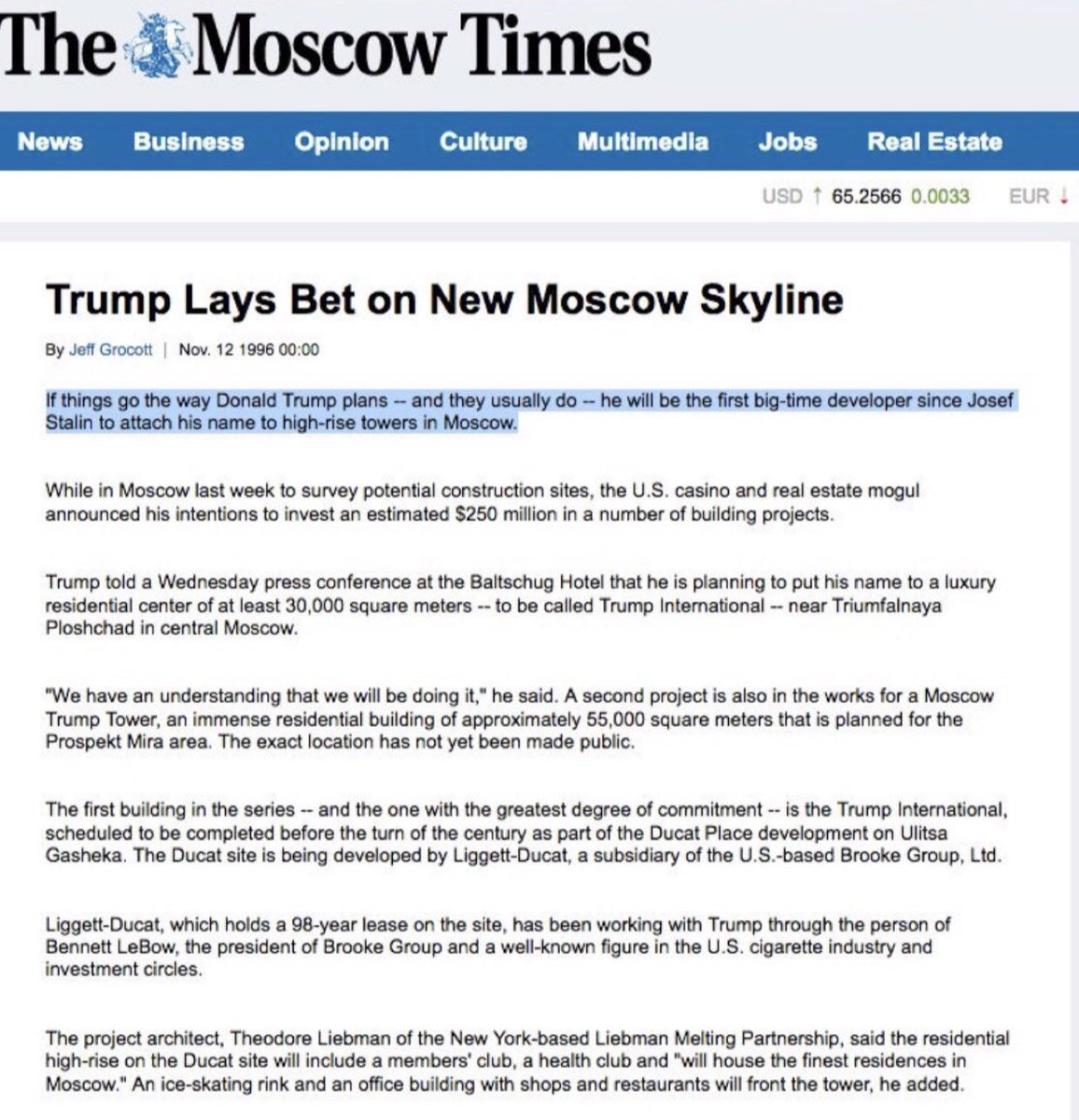 The Moscow Times

News Business Opinion Culture Multimedia Jobs Real Estate

USD ↑ 65.2566 0.0033 EUR ↓

Trump Lays Bet on New Moscow Skyline

By Jeff Grocott | Nov. 12 1996 00:00

If things go the way Donald Trump plans -- and they usually do -- he will be the first big-time developer since Josef Stalin to attach his name to high-rise towers in Moscow.

While in Moscow last week to survey potential construction sites, the U.S. casino and real estate mogul announced his intentions to invest an estimated $250 million in a number of building projects.

Trump told a Wednesday press conference at the Baltschug Hotel that he is planning to put his name to a luxury residential center of at least 30,000 square meters -- to be called Trump International -- near Triumfalnaya Ploshchad in central Moscow.

"We have an understanding that we will be doing it," he said. A second project is also in the works for a Moscow Trump Tower, an immense residential building of approximately 55,000 square meters that is planned for the Prospekt Mira area. The exact location has not yet been made public.

The first building in the series -- and the one with the greatest degree of commitment -- is the Trump International, scheduled to be completed before the turn of the century as part of the Ducat Place development on Ulitsa Gasheka. The Ducat site is being developed by Liggett-Ducat, a subsidiary of the U.S.-based Brooke Group, Ltd.

Liggett-Ducat, which holds a 98-year lease on the site, has been working with Trump through the person of Bennett LeBow, the president of Brooke Group and a well-known figure in the U.S. cigarette industry and investment circles.

The project architect, Theodore Liebman of the New York-based Liebman Melting Partnership, said the residential high-rise on the Ducat site will include a members' club, a health club and "will house the finest residences in Moscow." An ice-skating rink and an office building with shops and restaurants will front the tower, he added.